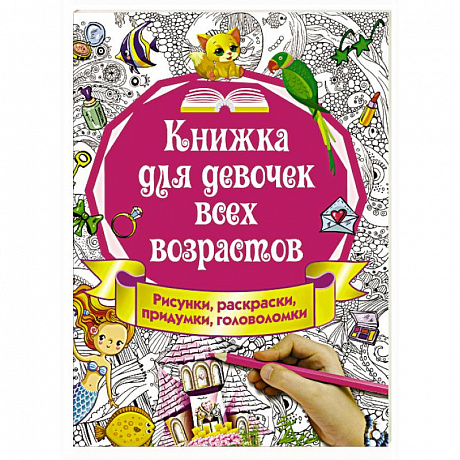 Книжка для девочек всех возрастов

Рисунки, раскраски, придумки, головоломки